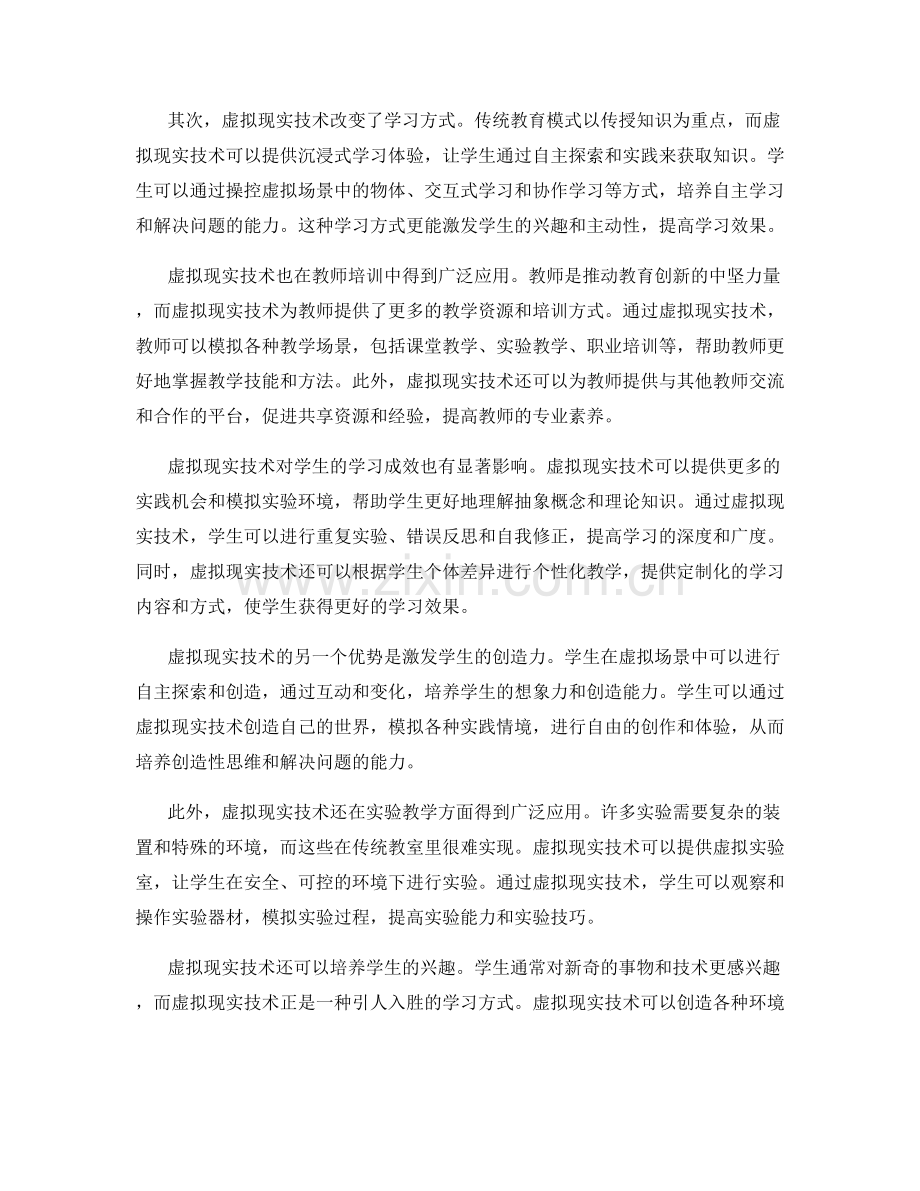 其次，虚拟现实技术改变了学习方式。传统教育模式以传授知识为重点，而虚拟现实技术可以提供沉浸式学习体验，让学生通过自主探索和实践来获取知识。学生可以通过操控虚拟场景中的物体、交互式学习和协作学习等方式，培养自主学习和解决问题的能力。这种学习方式更能激发学生的兴趣和主动性，提高学习效果。

虚拟现实技术也在教师培训中得到广泛应用。教师是推动教育创新的中坚力量，而虚拟现实技术为教师提供了更多的教学资源和培训方式。通过虚拟现实技术，教师可以模拟各种教学场景，包括课堂教学、实验教学、职业培训等，帮助教师更好地掌握教学技能和方法。此外，虚拟现实技术还可以为教师提供与其他教师交流和合作的平台，促进共享资源和经验，提高教师的专业素养。

虚拟现实技术对学生的学习成效也有显著影响。虚拟现实技术可以提供更多的实践机会和模拟实验环境，帮助学生更好地理解抽象概念和理论知识。通过虚拟现实技术，学生可以进行重复实验、错误反思和自我修正，提高学习的深度和广度。同时，虚拟现实技术还可以根据学生个体差异进行个性化教学，提供定制化的学习内容和方式，使学生获得更好的学习效果。

虚拟现实技术的另一个优势是激发学生的创造力。学生在虚拟场景中可以进行自主探索和创造，通过互动和变化，培养学生的想象力和创造能力。学生可以通过虚拟现实技术创造自己的世界，模拟各种实践情境，进行自由的创作和体验，从而培养创造性思维和解决问题的能力。

此外，虚拟现实技术还在实验教学方面得到广泛应用。许多实验需要复杂的装置和特殊的环境，而这些在传统教室里很难实现。虚拟现实技术可以提供虚拟实验室，让学生在安全、可控的环境下进行实验。通过虚拟现实技术，学生可以观察和操作实验器材，模拟实验过程，提高实验能力和实验技巧。

虚拟现实技术还可以培养学生的兴趣。学生通常对新奇的事物和技术更感兴趣，而虚拟现实技术正是一种引人入胜的学习方式。虚拟现实技术可以创造各种环境

www.zixin.com.cn